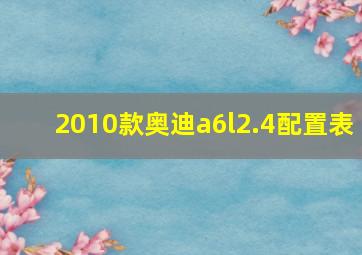 2010款奥迪a6l2.4配置表